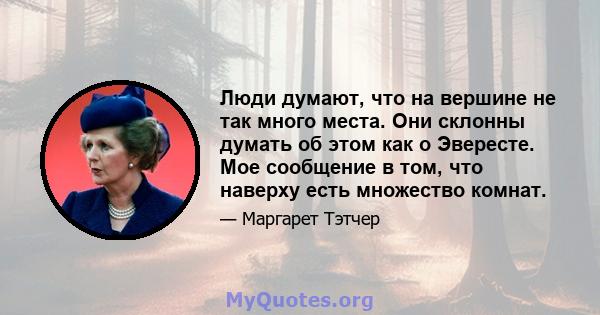 Люди думают, что на вершине не так много места. Они склонны думать об этом как о Эвересте. Мое сообщение в том, что наверху есть множество комнат.

— Маргарет Тэтчер

MyQuotes.org